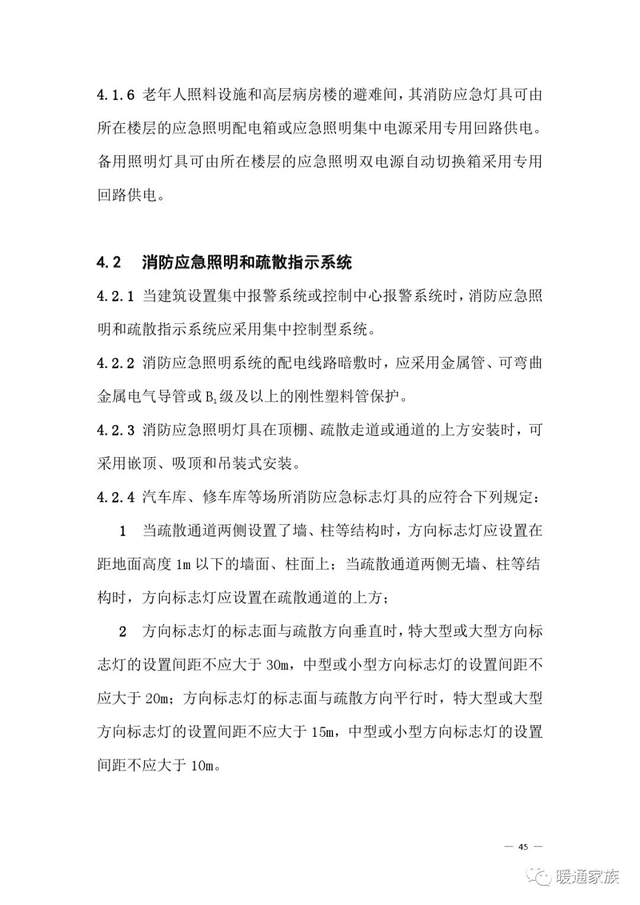 4.1.6 老年人照料设施和高层病房楼的避难间，其消防应急灯具可由所在楼层的应急照明配电箱或应急照明集中电源采用专用回路供电。备用照明灯具可由所在楼层的应急照明双电源自动切换箱采用专用回路供电。

4.2 消防应急照明和疏散指示系统

4.2.1 当建筑设置集中报警系统或控制中心报警系统时，消防应急照明和疏散指示系统应采用集中控制型系统。

4.2.2 消防应急照明系统的配电线路暗敷时，应采用金属管、可弯曲金属电气导管或$B_1$级及以上的刚性塑料管保护。

4.2.3 消防应急照明灯具在顶棚、疏散走道或通道的上方安装时，可采用嵌顶、吸顶和吊装式安装。

4.2.4 汽车库、修车库等场所消防应急标志灯具的应符合下列规定：

1 当疏散通道两侧设置了墙、柱等结构时，方向标志灯应设置在距地面高度1m以下的墙面、柱面上；当疏散通道两侧无墙、柱等结构时，方向标志灯应设置在疏散通道的上方；

2 方向标志灯的标志面与疏散方向垂直时，特大型或大型方向标志灯的设置间距不应大于30m，中型或小型方向标志灯的设置间距不应大于20m；方向标志灯的标志面与疏散方向平行时，特大型或大型方向标志灯的设置间距不应大于15m，中型或小型方向标志灯的设置间距不应大于10m。

— 45 —

暖通家族